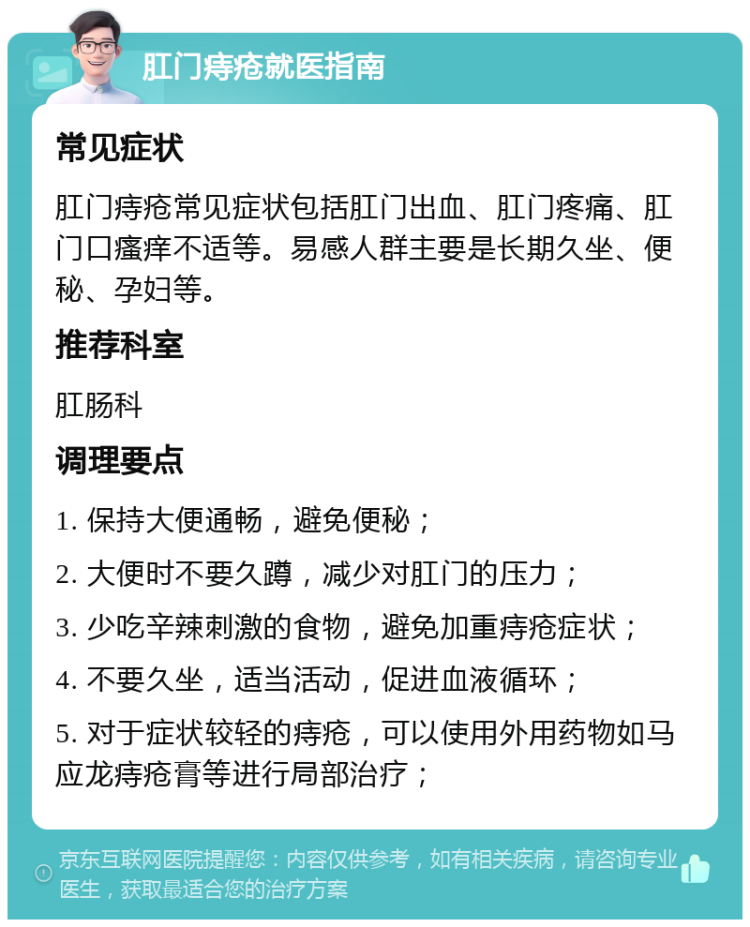 肛门痔疮就医指南

常见症状

肛门痔疮常见症状包括肛门出血、肛门疼痛、肛门口瘙痒不适等。易感人群主要是长期久坐、便秘、孕妇等。

推荐科室

肛肠科

调理要点

1. 保持大便通畅，避免便秘；

2. 大便时不要久蹲，减少对肛门的压力；

3. 少吃辛辣刺激的食物，避免加重痔疮症状；

4. 不要久坐，适当活动，促进血液循环；

5. 对于症状较轻的痔疮，可以使用外用药物如马应龙痔疮膏等进行局部治疗；

京东互联网医院提醒您：内容仅供参考，如有相关疾病，请咨询专业医生，获取最适合您的治疗方案